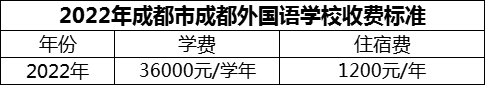 2022年成都市成都外国语学校收费标准

| 年份 | 学费 | 住宿费 |
|---|---|---|
| 2022年 | 36000元/学年 | 1200元/年 |